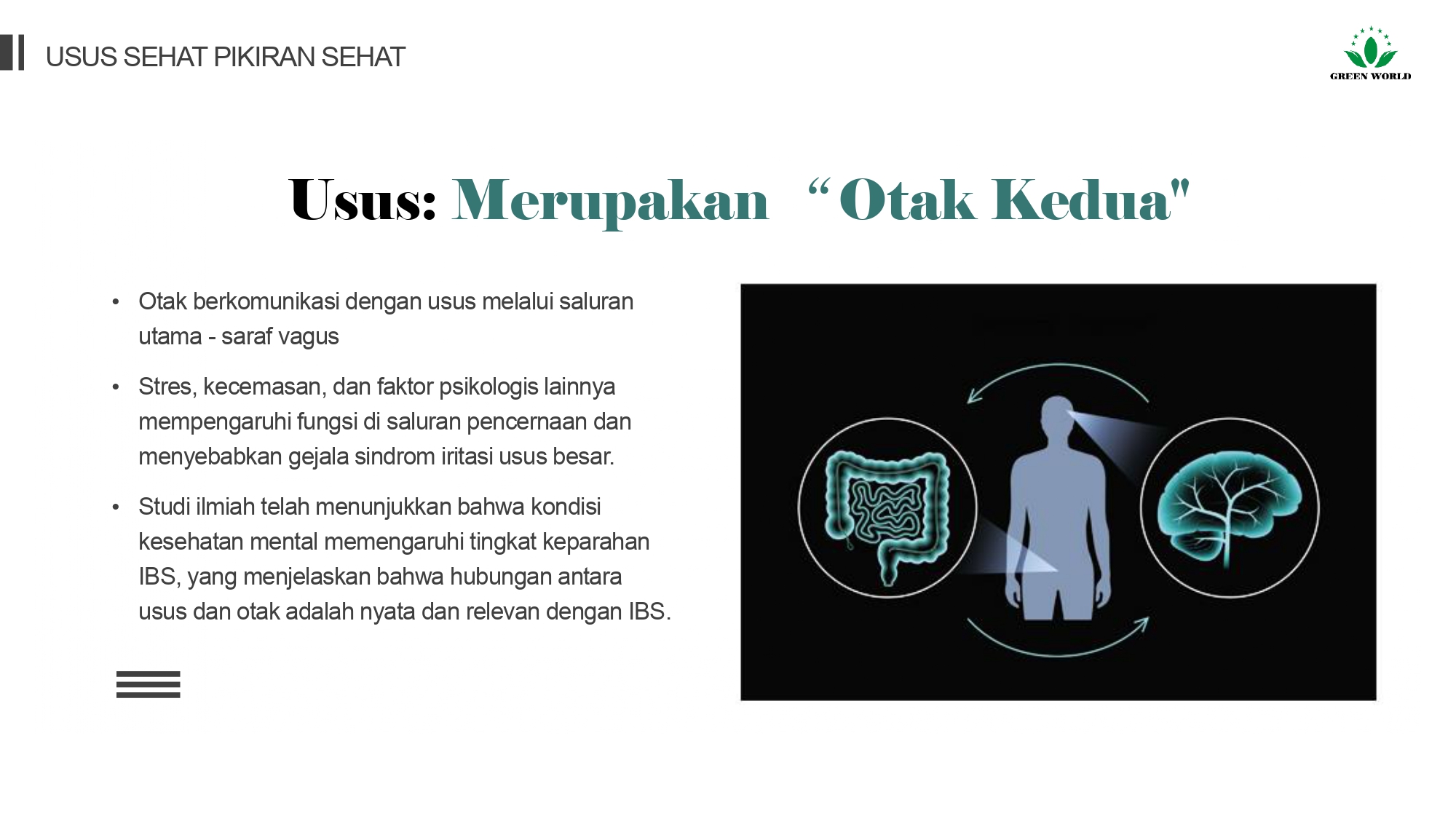 USUS SEHAT PIKIRAN SEHAT

GREEN WORLD

Usus: Merupakan “Otak Kedua"

• Otak berkomunikasi dengan usus melalui saluran utama - saraf vagus

• Stres, kecemasan, dan faktor psikologis lainnya mempengaruhi fungsi di saluran pencernaan dan menyebabkan gejala sindrom iritasi usus besar.

• Studi ilmiah telah menunjukkan bahwa kondisi kesehatan mental memengaruhi tingkat keparahan IBS, yang menjelaskan bahwa hubungan antara usus dan otak adalah nyata dan relevan dengan IBS.